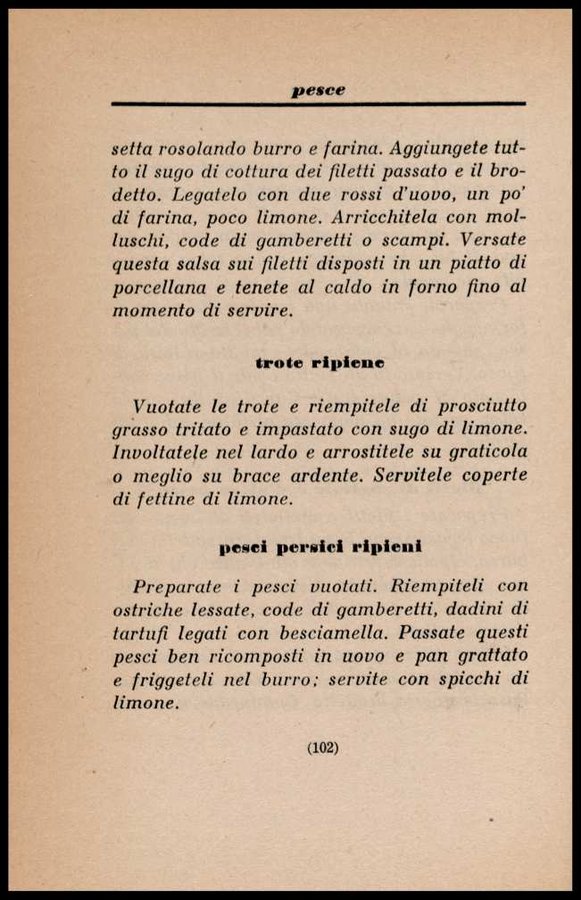 pesce

setta rosolando burro e farina. Aggiungete tutto il sugo di cottura dei filetti passato e il brodetto. Legatelo con due rossi d'uovo, un po' di farina, poco limone. Arricchitela con molluschi, code di gamberetti o scampi. Versate questa salsa sui filetti disposti in un piatto di porcellana e tenete al caldo in forno fino al momento di servire.

trote ripiene

Vuotate le trote e riempitele di prosciutto grasso tritato e impastato con sugo di limone. Involtatele nel lardo e arrostitele su graticola o meglio su brace ardente. Servitele coperte di fettine di limone.

pesci persici ripieni

Preparate i pesci vuotati. Riempiteli con ostriche lessate, code di gamberetti, dadini di tartufi legati con besciamella. Passate questi pesci ben ricomposti in uovo e pan grattato e friggeteli nel burro; servite con spicchi di limone.

(102)